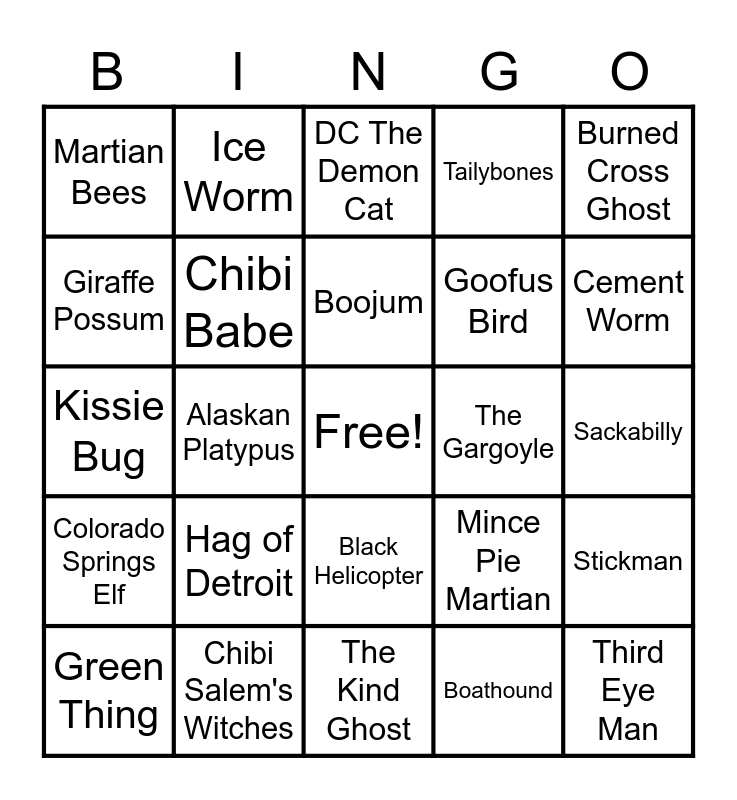 | B | I | N | G | O |
|---|---|---|---|---|
| Martian Bees | Ice Worm | DC The Demon Cat | Tailybones | Burned Cross Ghost |
| Giraffe Possum | Chibi Babe | Boojum | Goofus Bird | Cement Worm |
| Kissie Bug | Alaskan Platypus | Free! | The Gargoyle | Sackabilly |
| Colorado Springs Elf | Hag of Detroit | Black Helicopter | Mince Pie Martian | Stickman |
| Green Thing | Chibi Salem's Witches | The Kind Ghost | Boathound | Third Eye Man |